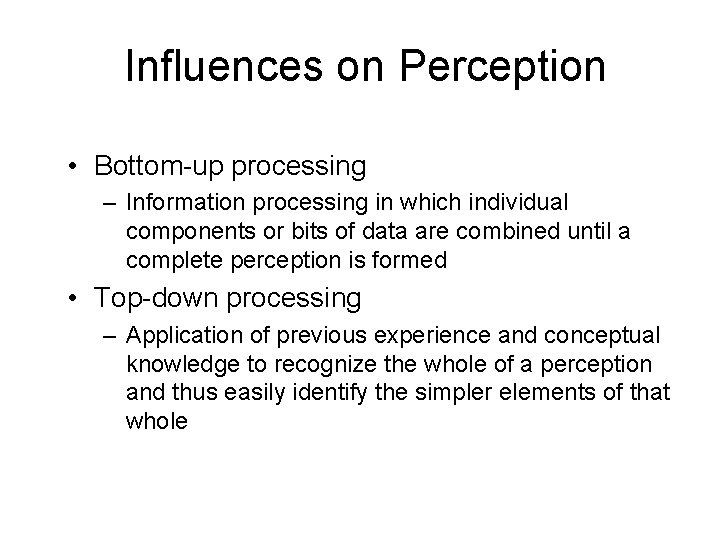 Influences on Perception

• Bottom-up processing
– Information processing in which individual components or bits of data are combined until a complete perception is formed

• Top-down processing
– Application of previous experience and conceptual knowledge to recognize the whole of a perception and thus easily identify the simpler elements of that whole